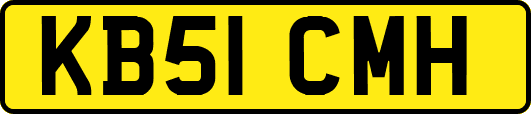 KB51 CMH